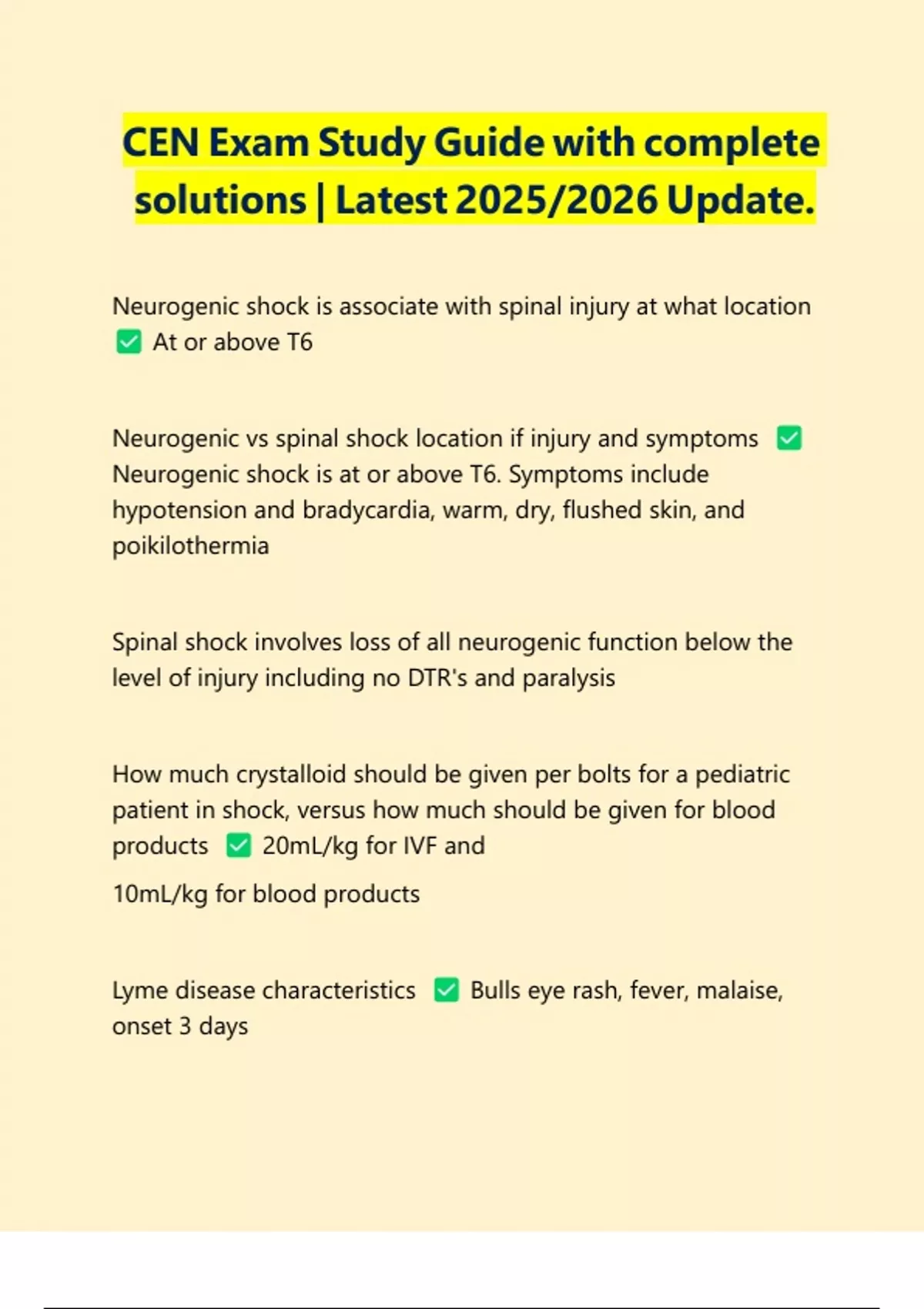 CEN Exam Study Guide with complete solutions | Latest 2025/2026 Update.

Neurogenic shock is associate with spinal injury at what location ✅ At or above T6

Neurogenic vs spinal shock location if injury and symptoms ✅ Neurogenic shock is at or above T6. Symptoms include hypotension and bradycardia, warm, dry, flushed skin, and poikilothermia

Spinal shock involves loss of all neurogenic function below the level of injury including no DTR's and paralysis

How much crystalloid should be given per bolts for a pediatric patient in shock, versus how much should be given for blood products ✅ 20mL/kg for IVF and

10mL/kg for blood products

Lyme disease characteristics ✅ Bulls eye rash, fever, malaise, onset 3 days